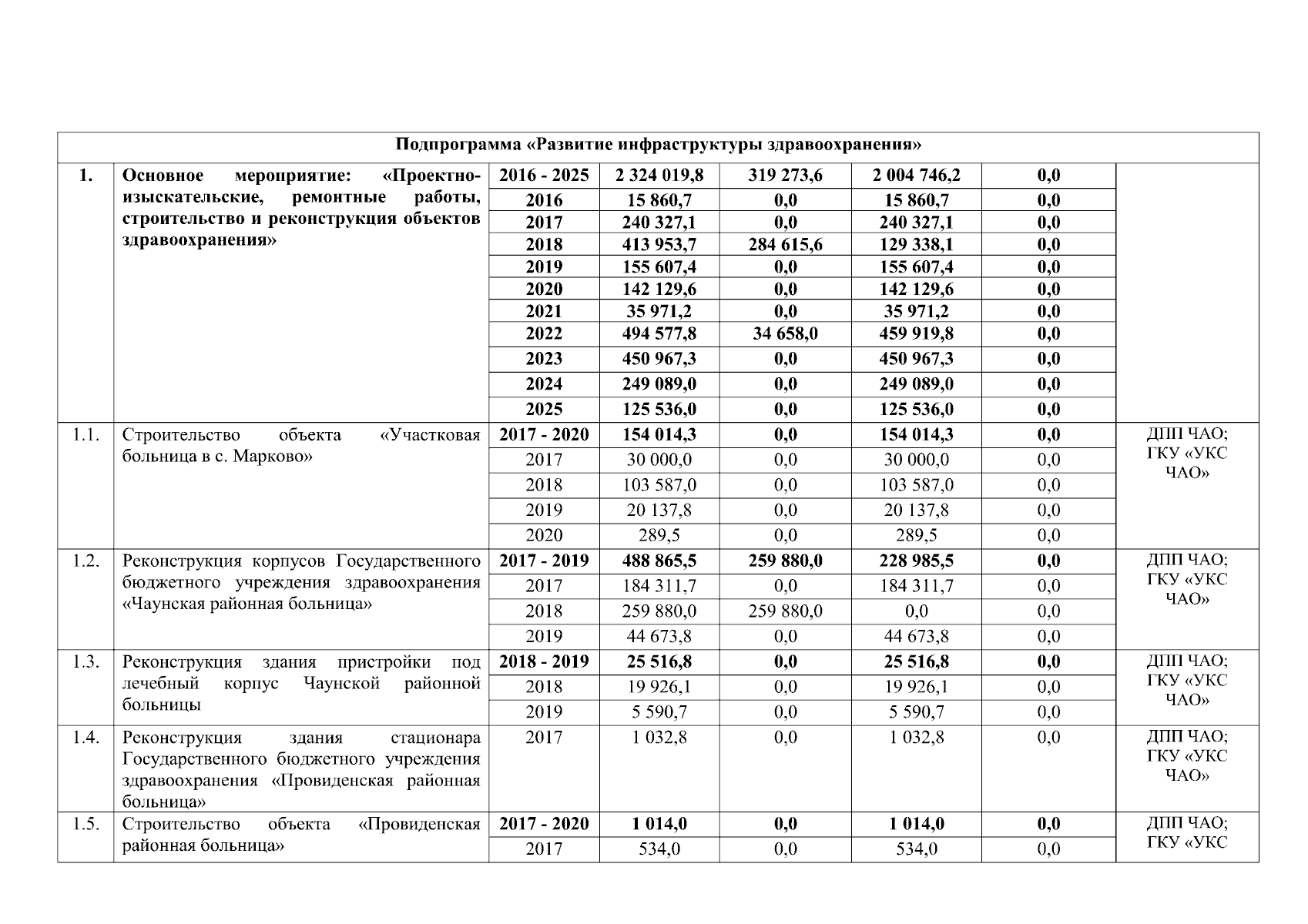 | Подпрограмма «Развитие инфраструктуры здравоохранения» | | | | | | | |
|---|---|---|---|---|---|---|---|
| 1. | Основное мероприятие: «Проектно-изыскательские, ремонтные работы, строительство и реконструкция объектов здравоохранения» | 2016 - 2025 | 2 324 019,8 | 319 273,6 | 2 004 746,2 | 0,0 | |
| | | 2016 | 15 860,7 | 0,0 | 15 860,7 | 0,0 | |
| | | 2017 | 240 327,1 | 0,0 | 240 327,1 | 0,0 | |
| | | 2018 | 413 953,7 | 284 615,6 | 129 338,1 | 0,0 | |
| | | 2019 | 155 607,4 | 0,0 | 155 607,4 | 0,0 | |
| | | 2020 | 142 129,6 | 0,0 | 142 129,6 | 0,0 | |
| | | 2021 | 35 971,2 | 0,0 | 35 971,2 | 0,0 | |
| | | 2022 | 494 577,8 | 34 658,0 | 459 919,8 | 0,0 | |
| | | 2023 | 450 967,3 | 0,0 | 450 967,3 | 0,0 | |
| | | 2024 | 249 089,0 | 0,0 | 249 089,0 | 0,0 | |
| | | 2025 | 125 536,0 | 0,0 | 125 536,0 | 0,0 | |
| 1.1. | Строительство объекта «Участковая больница в с. Марково» | 2017 - 2020 | 154 014,3 | 0,0 | 154 014,3 | 0,0 | ДПП ЧАО; ГКУ «УКС ЧАО» |
| | | 2017 | 30 000,0 | 0,0 | 30 000,0 | 0,0 | |
| | | 2018 | 103 587,0 | 0,0 | 103 587,0 | 0,0 | |
| | | 2019 | 20 137,8 | 0,0 | 20 137,8 | 0,0 | |
| | | 2020 | 289,5 | 0,0 | 289,5 | 0,0 | |
| 1.2. | Реконструкция корпусов Государственного бюджетного учреждения здравоохранения «Чаунская районная больница» | 2017 - 2019 | 488 865,5 | 259 880,0 | 228 985,5 | 0,0 | ДПП ЧАО; ГКУ «УКС ЧАО» |
| | | 2017 | 184 311,7 | 0,0 | 184 311,7 | 0,0 | |
| | | 2018 | 259 880,0 | 259 880,0 | 0,0 | 0,0 | |
| | | 2019 | 44 673,8 | 0,0 | 44 673,8 | 0,0 | |
| 1.3. | Реконструкция здания пристройки под лечебный корпус Чаунской районной больницы | 2018 - 2019 | 25 516,8 | 0,0 | 25 516,8 | 0,0 | ДПП ЧАО; ГКУ «УКС ЧАО» |
| | | 2018 | 19 926,1 | 0,0 | 19 926,1 | 0,0 | |
| | | 2019 | 5 590,7 | 0,0 | 5 590,7 | 0,0 | |
| 1.4. | Реконструкция здания стационара Государственного бюджетного учреждения здравоохранения «Провиденская районная больница» | 2017 | 1 032,8 | 0,0 | 1 032,8 | 0,0 | ДПП ЧАО; ГКУ «УКС ЧАО» |
| 1.5. | Строительство объекта «Провиденская районная больница» | 2017 - 2020 | 1 014,0 | 0,0 | 1 014,0 | 0,0 | ДПП ЧАО; ГКУ «УКС |
| | | 2017 | 534,0 | 0,0 | 534,0 | 0,0 | |